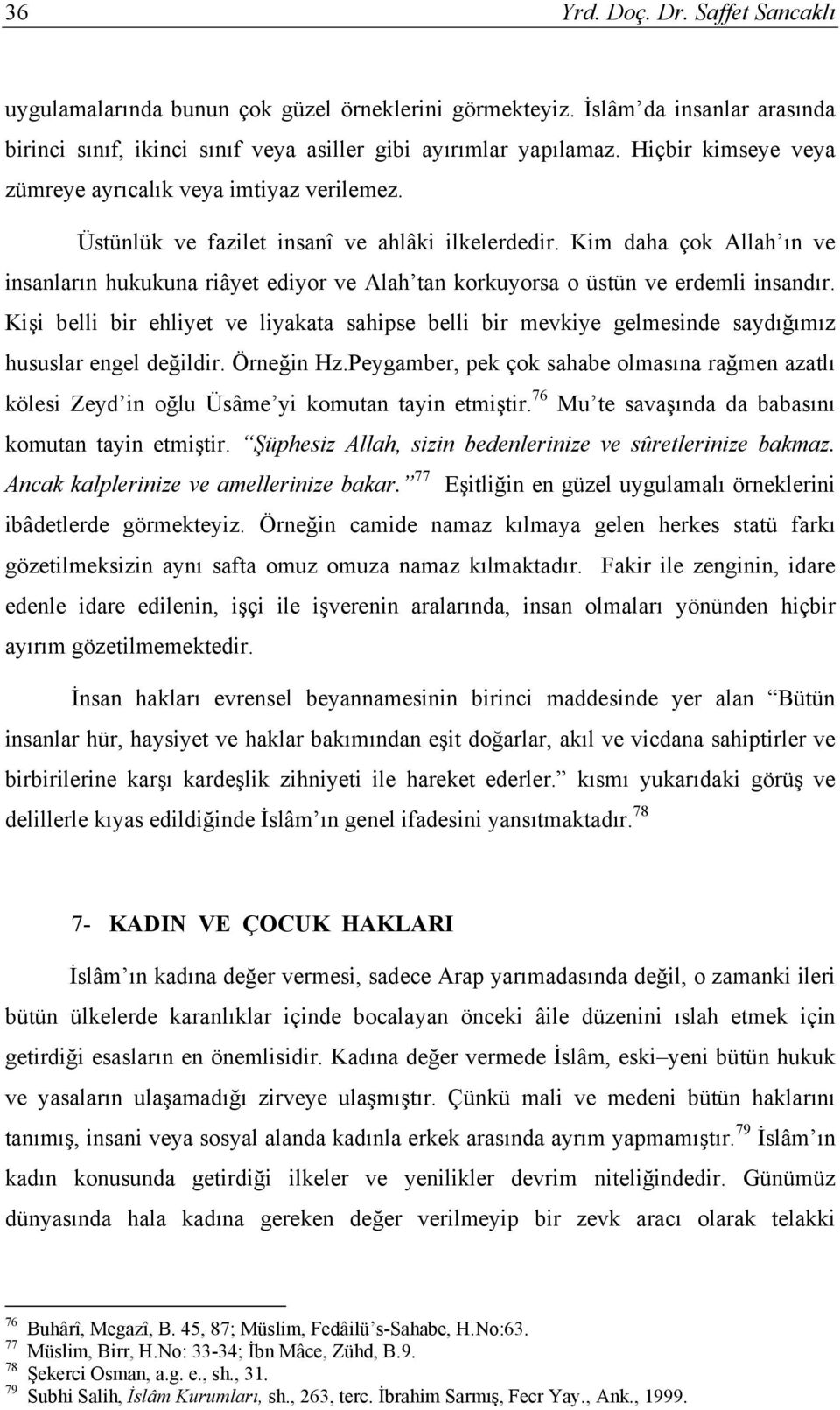 36 Yrd. Doç. Dr. Saffet Sancaklı

uygulamalarında bunun çok güzel örneklerini görmekteyiz. İslâm'da insanlar arasında birinci sınıf, ikinci sınıf veya asiller gibi ayırımlar yapılamaz. Hiçbir kimseye veya zümreye ayrıcalık veya imtiyaz verilemez.

Üstünlük ve fazilet insanî ve ahlâki ilkelerdedir. Kim daha çok Allah'ın ve insanların hukukuna riâyet ediyor ve Alah'tan korkuyorsa o üstün ve erdemli insandır. Kişi belli bir ehliyet ve liyakata sahipse belli bir mevkiye gelmesinde saydığımız hususlar engel değildir. Örneğin Hz.Peygamber, pek çok sahabe olmasına rağmen azatlı kölesi Zeyd'in oğlu Üsâme'yi komutan tayin etmiştir.$^{76}$ Mu'te savaşında da babasını komutan tayin etmiştir. "Şüphesiz Allah, sizin bedenlerinize ve sûretlerinize bakmaz. Ancak kalplerinize ve amellerinize bakar."$^{77}$ Eşitliğin en güzel uygulamalı örneklerini ibâdetlerde görmekteyiz. Örneğin camide namaz kılmaya gelen herkes statü farkı gözetilmeksizin aynı safta omuz omuza namaz kılmaktadır. Fakir ile zenginin, idare edenle idare edilenin, işçi ile işverenin aralarında, insan olmaları yönünden hiçbir ayırım gözetilmemektedir.

İnsan hakları evrensel beyannamesinin birinci maddesinde yer alan "Bütün insanlar hür, haysiyet ve haklar bakımından eşit doğarlar, akıl ve vicdana sahiptirler ve birbirilerine karşı kardeşlik zihniyeti ile hareket ederler." kısmı yukarıdaki görüş ve delillerle kıyas edildiğinde İslâm'ın genel ifadesini yansıtmaktadır.$^{78}$

7- KADIN VE ÇOCUK HAKLARI

İslâm'ın kadına değer vermesi, sadece Arap yarımadasında değil, o zamanki ileri bütün ülkelerde karanlıklar içinde bocalayan önceki âile düzenini ıslah etmek için getirdiği esasların en önemlisidir. Kadına değer vermede İslâm, eski–yeni bütün hukuk ve yasaların ulaşamadığı zirveye ulaşmıştır. Çünkü mali ve medeni bütün haklarını tanımış, insani veya sosyal alanda kadınla erkek arasında ayrım yapmamıştır.$^{79}$ İslâm'ın kadın konusunda getirdiği ilkeler ve yenilikler devrim niteliğindedir. Günümüz dünyasında hala kadına gereken değer verilmeyip bir zevk aracı olarak telakki

$^{76}$ Buhârî, Megazî, B. 45, 87; Müslim, Fedâilü's-Sahabe, H.No:63.
$^{77}$ Müslim, Birr, H.No: 33-34; İbn Mâce, Zühd, B.9.
$^{78}$ Şekerci Osman, a.g. e., sh., 31.
$^{79}$ Subhi Salih, İslâm Kurumları, sh., 263, terc. İbrahim Sarmış, Fecr Yay., Ank., 1999.